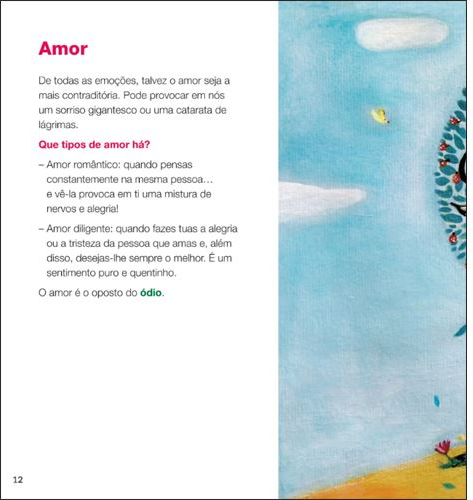 Amor

De todas as emoções, talvez o amor seja a mais contraditória. Pode provocar em nós um sorriso gigantesco ou uma catarata de lágrimas.

Que tipos de amor há?

– Amor romântico: quando pensas constantemente na mesma pessoa… e vê-la provoca em ti uma mistura de nervos e alegria!

– Amor diligente: quando fazes tuas a alegria ou a tristeza da pessoa que amas e, além disso, desejas-lhe sempre o melhor. É um sentimento puro e quentinho.

O amor é o oposto do ódio.

12